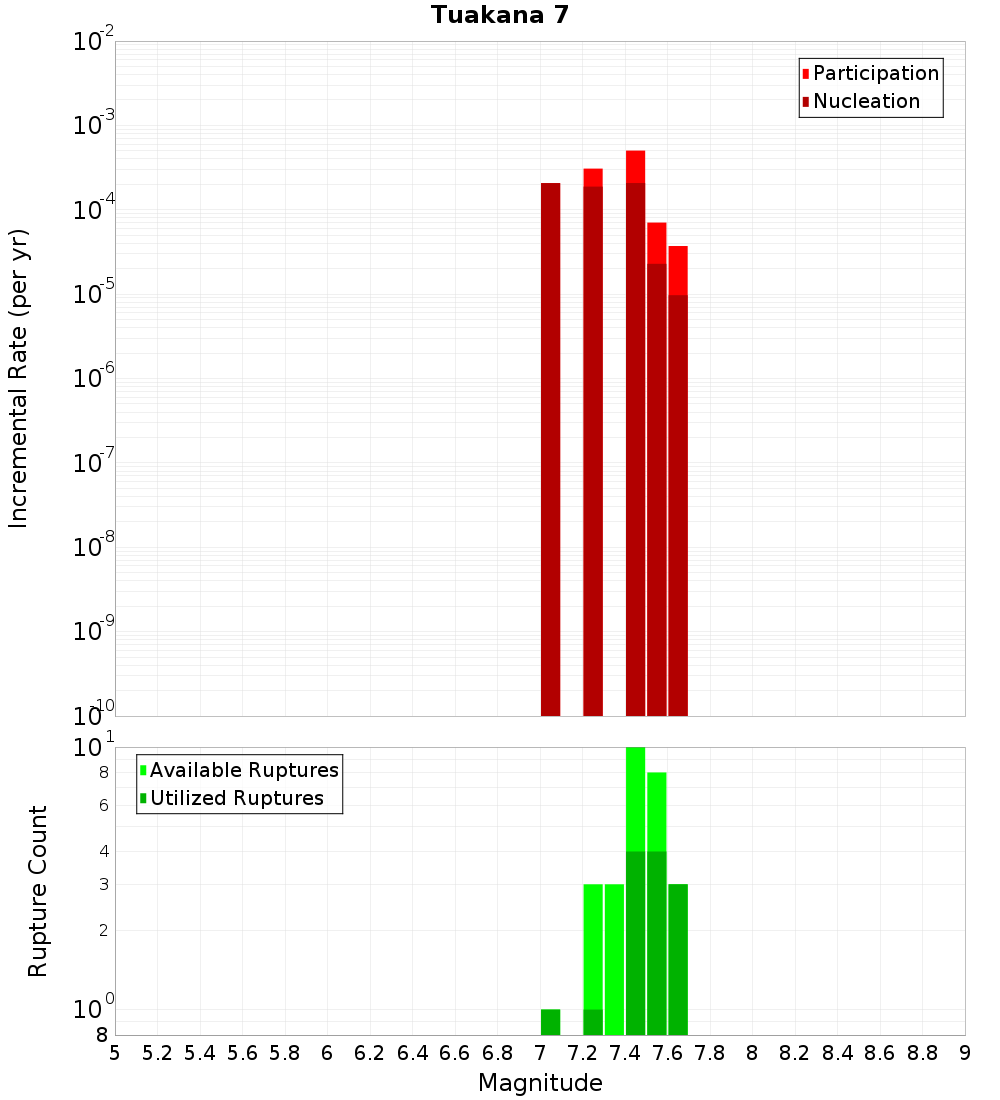 Tuakana 7

Participation
Nucleation

Incremental Rate (per yr)

$10^{-2}$
$10^{-3}$
$10^{-4}$
$10^{-5}$
$10^{-6}$
$10^{-7}$
$10^{-8}$
$10^{-9}$
$10^{-10}$

Available Ruptures
Utilized Ruptures

Rupture Count

$10^{1}$
8
6
4
3
2
$10^{0}$
8

5 5.2 5.4 5.6 5.8 6 6.2 6.4 6.6 6.8 7 7.2 7.4 7.6 7.8 8 8.2 8.4 8.6 8.8 9

Magnitude